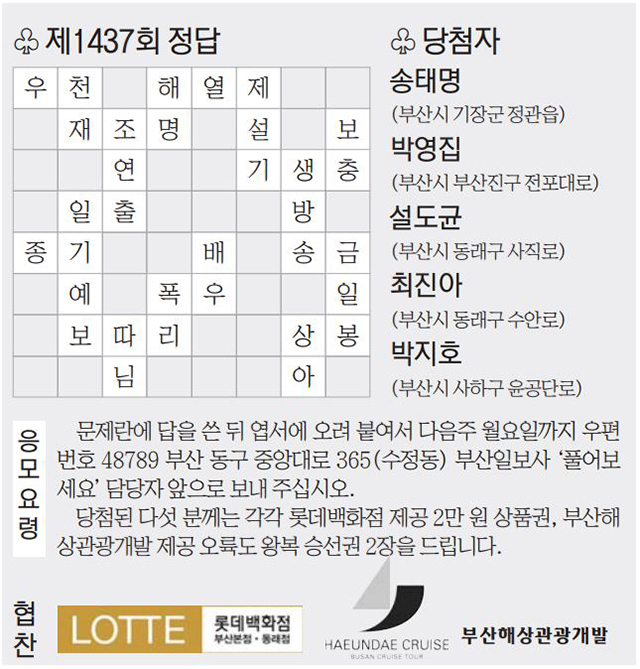 ♧ 제1437회 정답

| 우 | 천 |  | 해 | 열 | 제 |  |  |
|---|---|---|---|---|---|---|---|
|  | 재 | 조 | 명 |  | 설 |  | 보 |
|  |  | 연 |  |  | 기 | 생 | 충 |
|  | 일 | 출 |  |  |  | 방 |  |
| 종 | 기 |  |  | 배 |  | 송 | 금 |
|  | 예 |  | 폭 | 우 |  |  | 일 |
|  | 보 | 따 | 리 |  |  | 상 | 봉 |
|  |  | 님 |  |  |  | 아 |  |

♧ 당첨자

송태명
(부산시 기장군 정관읍)

박영집
(부산시 부산진구 전포대로)

설도균
(부산시 동래구 사직로)

최진아
(부산시 동래구 수안로)

박지호
(부산시 사하구 윤공단로)

응모요령

문제란에 답을 쓴 뒤 엽서에 오려 붙여서 다음주 월요일까지 우편번호 48789 부산 동구 중앙대로 365(수정동) 부산일보사 '풀어보세요' 담당자 앞으로 보내 주십시오.

당첨된 다섯 분께는 각각 롯데백화점 제공 2만 원 상품권, 부산해상관광개발 제공 오륙도 왕복 승선권 2장을 드립니다.

협찬

LOTTE 롯데백화점 부산본점 • 동래점

HAEUNDAE CRUISE
BUSAN CRUISE TOUR

부산해상관광개발